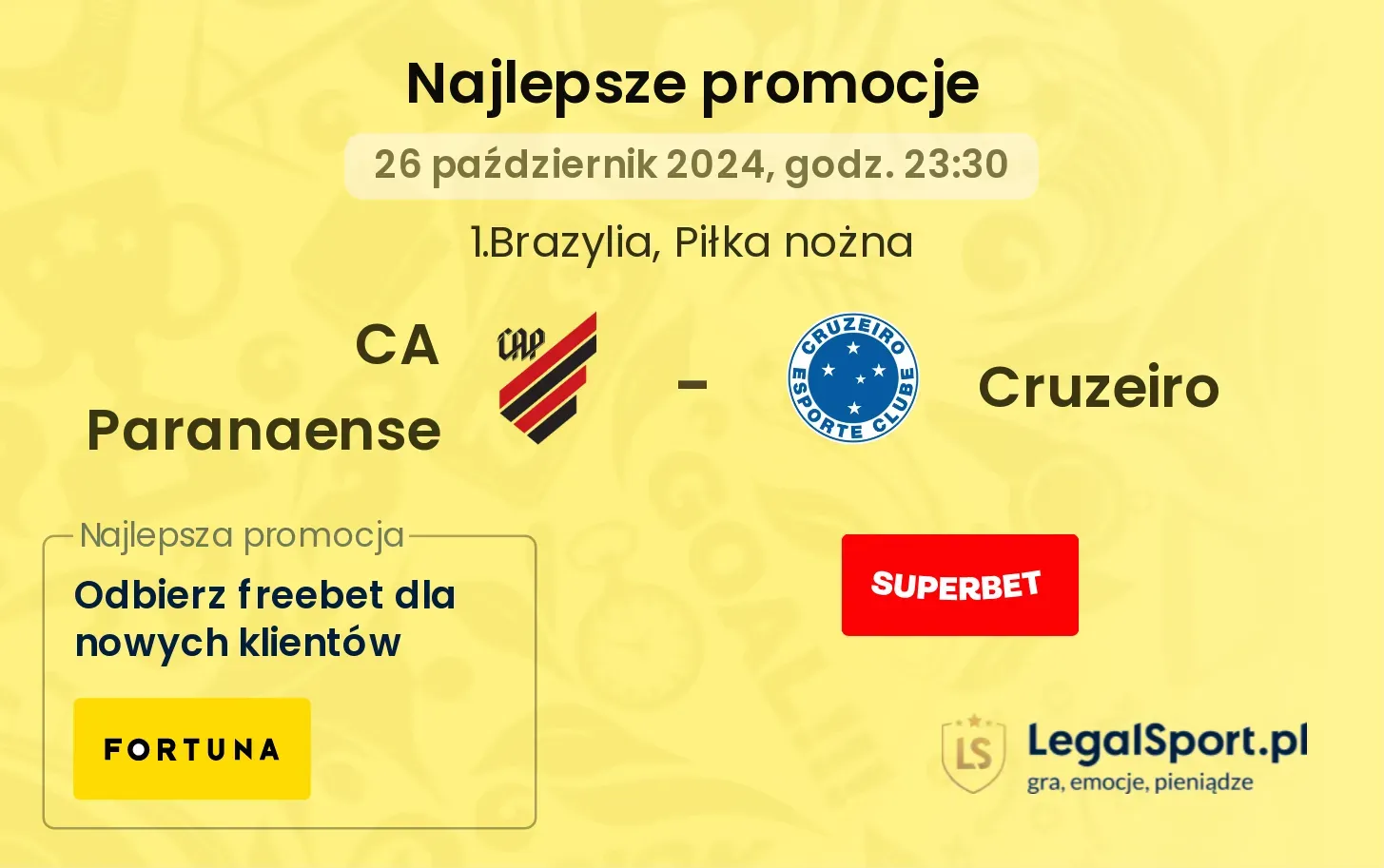 Najlepsze promocje

26 październik 2024, godz. 23:30

1.Brazylia, Piłka nożna

CA Paranaense

CAP

-

CRUZEIRO ESPORTE CLUBE

Cruzeiro

Najlepsza promocja

Odbierz freebet dla nowych klientów

FORTUNA

SUPERBET

LS

LegalSport.pl
gra, emocje, pieniądze